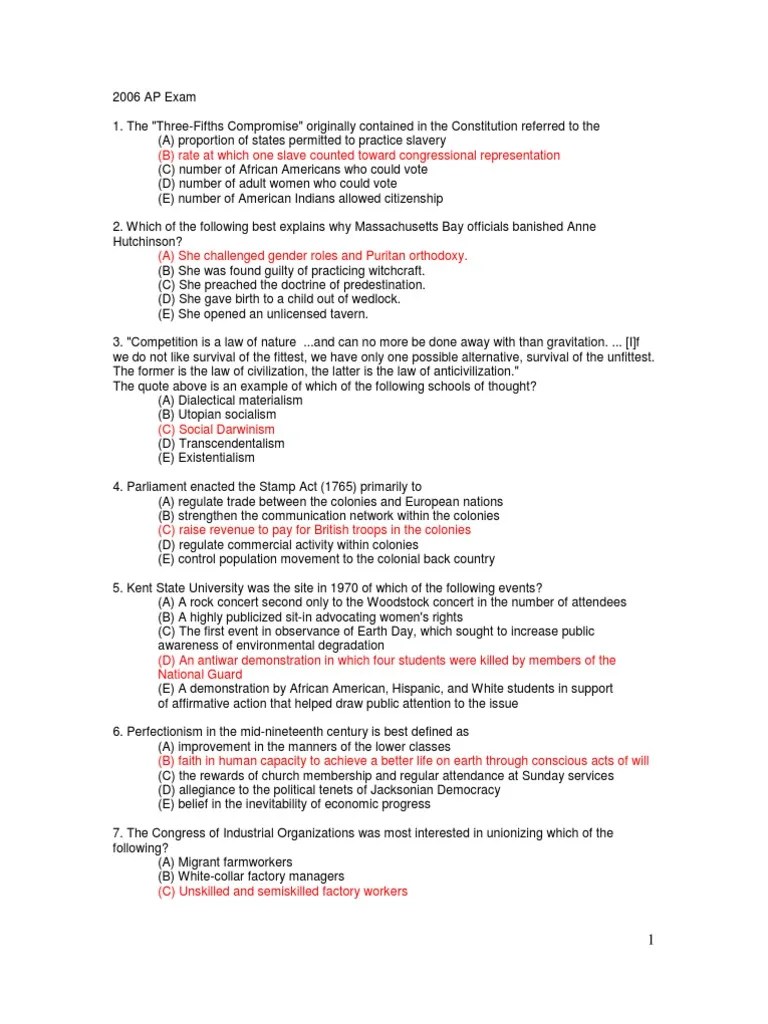 2006 AP Exam

1. The "Three-Fifths Compromise" originally contained in the Constitution referred to the
(A) proportion of states permitted to practice slavery
(B) rate at which one slave counted toward congressional representation
(C) number of African Americans who could vote
(D) number of adult women who could vote
(E) number of American Indians allowed citizenship

2. Which of the following best explains why Massachusetts Bay officials banished Anne Hutchinson?
(A) She challenged gender roles and Puritan orthodoxy.
(B) She was found guilty of practicing witchcraft.
(C) She preached the doctrine of predestination.
(D) She gave birth to a child out of wedlock.
(E) She opened an unlicensed tavern.

3. "Competition is a law of nature ...and can no more be done away with than gravitation. ... [I]f we do not like survival of the fittest, we have only one possible alternative, survival of the unfittest. The former is the law of civilization, the latter is the law of anticivilization."
The quote above is an example of which of the following schools of thought?
(A) Dialectical materialism
(B) Utopian socialism
(C) Social Darwinism
(D) Transcendentalism
(E) Existentialism

4. Parliament enacted the Stamp Act (1765) primarily to
(A) regulate trade between the colonies and European nations
(B) strengthen the communication network within the colonies
(C) raise revenue to pay for British troops in the colonies
(D) regulate commercial activity within colonies
(E) control population movement to the colonial back country

5. Kent State University was the site in 1970 of which of the following events?
(A) A rock concert second only to the Woodstock concert in the number of attendees
(B) A highly publicized sit-in advocating women's rights
(C) The first event in observance of Earth Day, which sought to increase public awareness of environmental degradation
(D) An antiwar demonstration in which four students were killed by members of the National Guard
(E) A demonstration by African American, Hispanic, and White students in support of affirmative action that helped draw public attention to the issue

6. Perfectionism in the mid-nineteenth century is best defined as
(A) improvement in the manners of the lower classes
(B) faith in human capacity to achieve a better life on earth through conscious acts of will
(C) the rewards of church membership and regular attendance at Sunday services
(D) allegiance to the political tenets of Jacksonian Democracy
(E) belief in the inevitability of economic progress

7. The Congress of Industrial Organizations was most interested in unionizing which of the following?
(A) Migrant farmworkers
(B) White-collar factory managers
(C) Unskilled and semiskilled factory workers

1